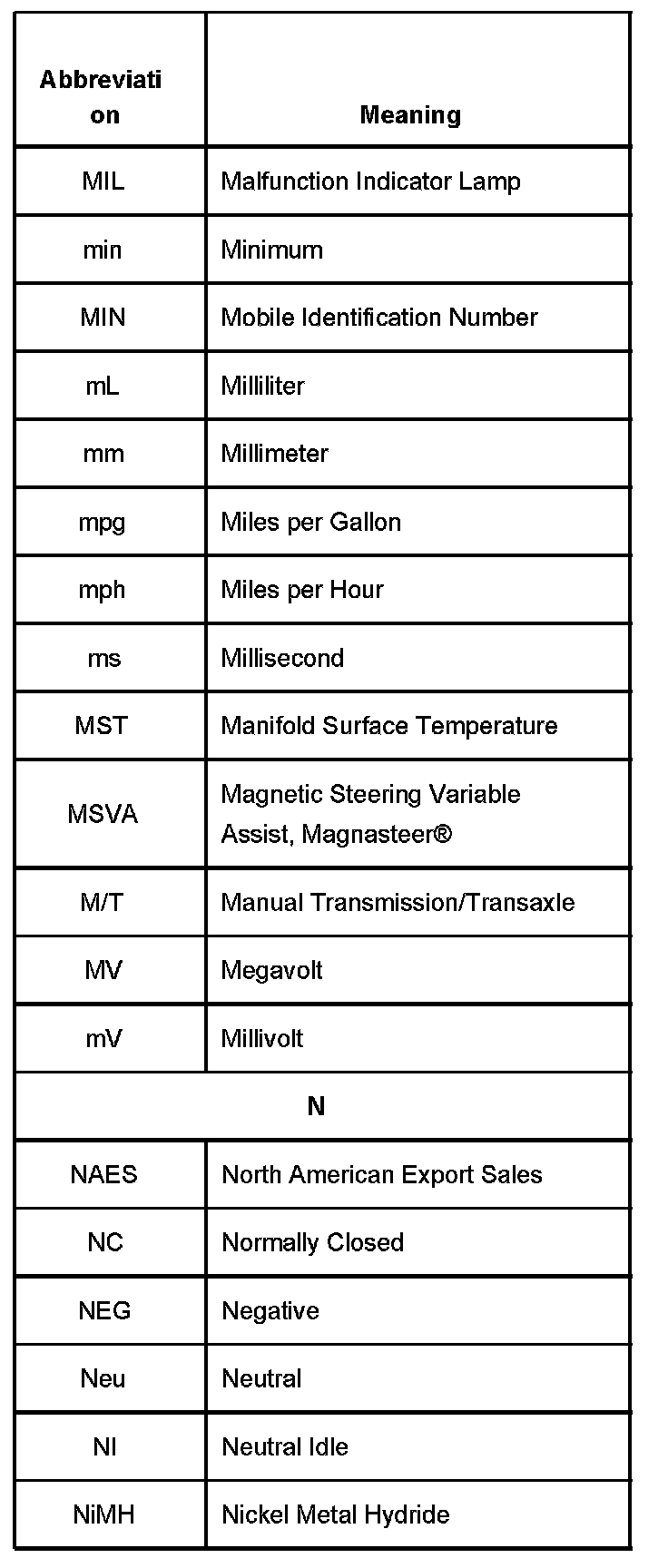 | Abbreviation | Meaning |
|---|---|
| MIL | Malfunction Indicator Lamp |
| min | Minimum |
| MIN | Mobile Identification Number |
| mL | Milliliter |
| mm | Millimeter |
| mpg | Miles per Gallon |
| mph | Miles per Hour |
| ms | Millisecond |
| MST | Manifold Surface Temperature |
| MSVA | Magnetic Steering Variable Assist, Magnasteer® |
| M/T | Manual Transmission/Transaxle |
| MV | Megavolt |
| mV | Millivolt |
| N | |
| NAES | North American Export Sales |
| NC | Normally Closed |
| NEG | Negative |
| Neu | Neutral |
| NI | Neutral Idle |
| NiMH | Nickel Metal Hydride |